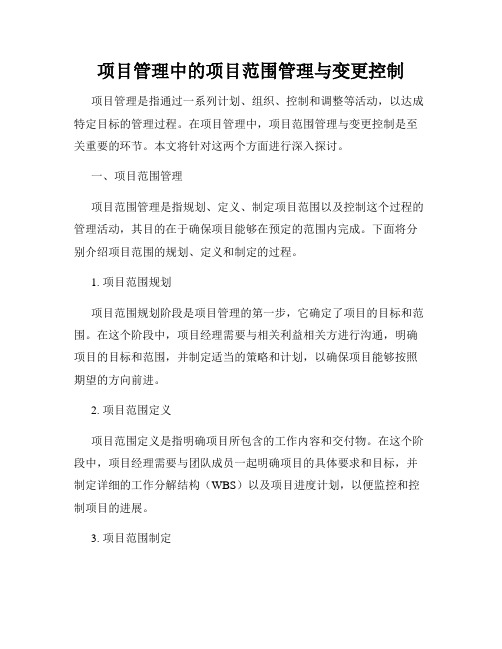 项目管理中的项目范围管理与变更控制

项目管理是指通过一系列计划、组织、控制和调整等活动，以达成特定目标的管理过程。在项目管理中，项目范围管理与变更控制是至关重要的环节。本文将针对这两个方面进行深入探讨。

一、项目范围管理

项目范围管理是指规划、定义、制定项目范围以及控制这个过程的管理活动，其目的在于确保项目能够在预定的范围内完成。下面将分别介绍项目范围的规划、定义和制定的过程。

1. 项目范围规划

项目范围规划阶段是项目管理的第一步，它确定了项目的目标和范围。在这个阶段中，项目经理需要与相关利益相关方进行沟通，明确项目的目标和范围，并制定适当的策略和计划，以确保项目能够按照期望的方向前进。

2. 项目范围定义

项目范围定义是指明确项目所包含的工作内容和交付物。在这个阶段中，项目经理需要与团队成员一起明确项目的具体要求和目标，并制定详细的工作分解结构（WBS）以及项目进度计划，以便监控和控制项目的进展。

3. 项目范围制定